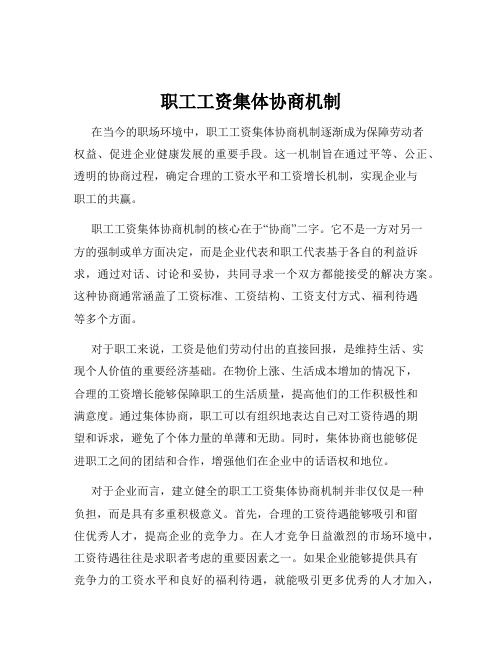 职工工资集体协商机制

在当今的职场环境中，职工工资集体协商机制逐渐成为保障劳动者权益、促进企业健康发展的重要手段。这一机制旨在通过平等、公正、透明的协商过程，确定合理的工资水平和工资增长机制，实现企业与职工的共赢。

职工工资集体协商机制的核心在于“协商”二字。它不是一方对另一方的强制或单方面决定，而是企业代表和职工代表基于各自的利益诉求，通过对话、讨论和妥协，共同寻求一个双方都能接受的解决方案。这种协商通常涵盖了工资标准、工资结构、工资支付方式、福利待遇等多个方面。

对于职工来说，工资是他们劳动付出的直接回报，是维持生活、实现个人价值的重要经济基础。在物价上涨、生活成本增加的情况下，合理的工资增长能够保障职工的生活质量，提高他们的工作积极性和满意度。通过集体协商，职工可以有组织地表达自己对工资待遇的期望和诉求，避免了个体力量的单薄和无助。同时，集体协商也能够促进职工之间的团结和合作，增强他们在企业中的话语权和地位。

对于企业而言，建立健全的职工工资集体协商机制并非仅仅是一种负担，而是具有多重积极意义。首先，合理的工资待遇能够吸引和留住优秀人才，提高企业的竞争力。在人才竞争日益激烈的市场环境中，工资待遇往往是求职者考虑的重要因素之一。如果企业能够提供具有竞争力的工资水平和良好的福利待遇，就能吸引更多优秀的人才加入，